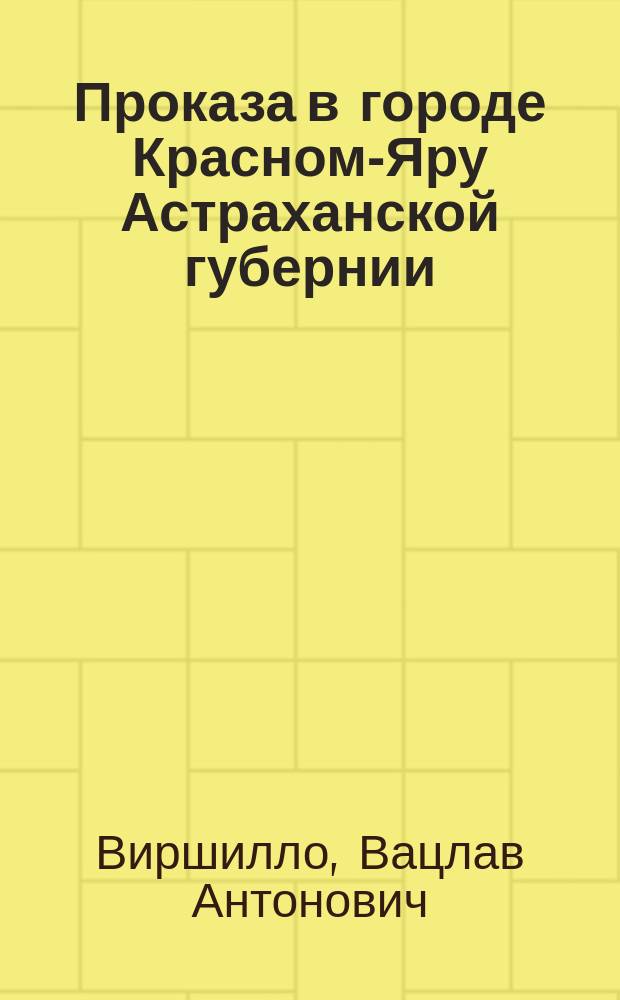 Проказа в городе Красном-Яру Астраханской губернии

Виршилло, Вацлав Антонович